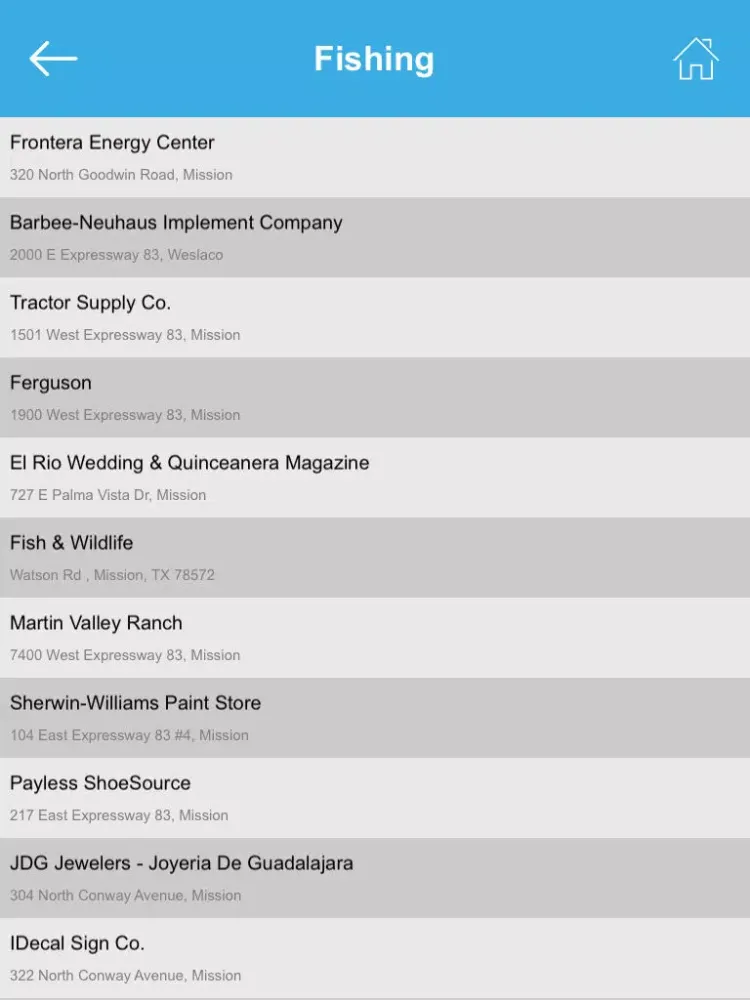 Fishing

Frontera Energy Center
320 North Goodwin Road, Mission

Barbee-Neuhaus Implement Company
2000 E Expressway 83, Weslaco

Tractor Supply Co.
1501 West Expressway 83, Mission

Ferguson
1900 West Expressway 83, Mission

El Rio Wedding & Quinceanera Magazine
727 E Palma Vista Dr, Mission

Fish & Wildlife
Watson Rd , Mission, TX 78572

Martin Valley Ranch
7400 West Expressway 83, Mission

Sherwin-Williams Paint Store
104 East Expressway 83 #4, Mission

Payless ShoeSource
217 East Expressway 83, Mission

JDG Jewelers - Joyeria De Guadalajara
304 North Conway Avenue, Mission

IDecal Sign Co.
322 North Conway Avenue, Mission